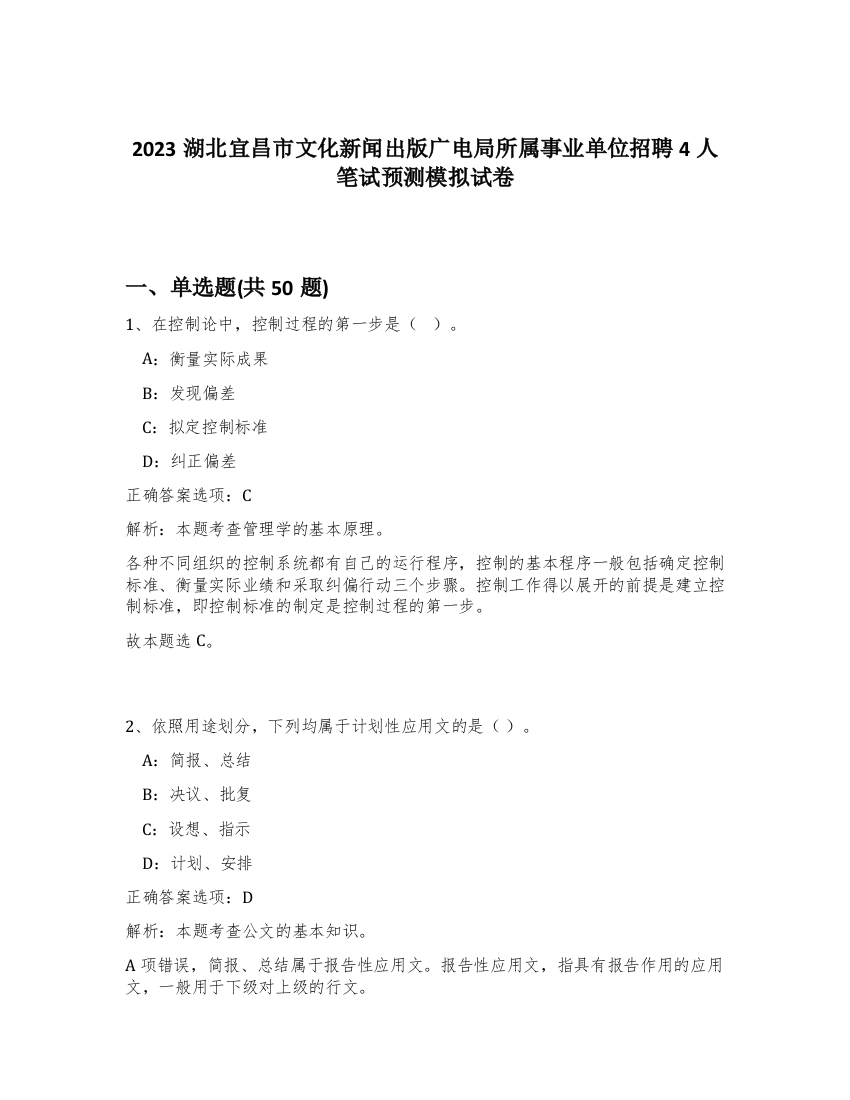 2023 湖北宜昌市文化新闻出版广电局所属事业单位招聘 4 人笔试预测模拟试卷

一、单选题(共 50 题)

1、在控制论中，控制过程的第一步是（ ）。

A：衡量实际成果

B：发现偏差

C：拟定控制标准

D：纠正偏差

正确答案选项：C

解析：本题考查管理学的基本原理。

各种不同组织的控制系统都有自己的运行程序，控制的基本程序一般包括确定控制标准、衡量实际业绩和采取纠偏行动三个步骤。控制工作得以展开的前提是建立控制标准，即控制标准的制定是控制过程的第一步。

故本题选 C。

2、依照用途划分，下列均属于计划性应用文的是（）。

A：简报、总结

B：决议、批复

C：设想、指示

D：计划、安排

正确答案选项：D

解析：本题考查公文的基本知识。

A 项错误，简报、总结属于报告性应用文。报告性应用文，指具有报告作用的应用文，一般用于下级对上级的行文。